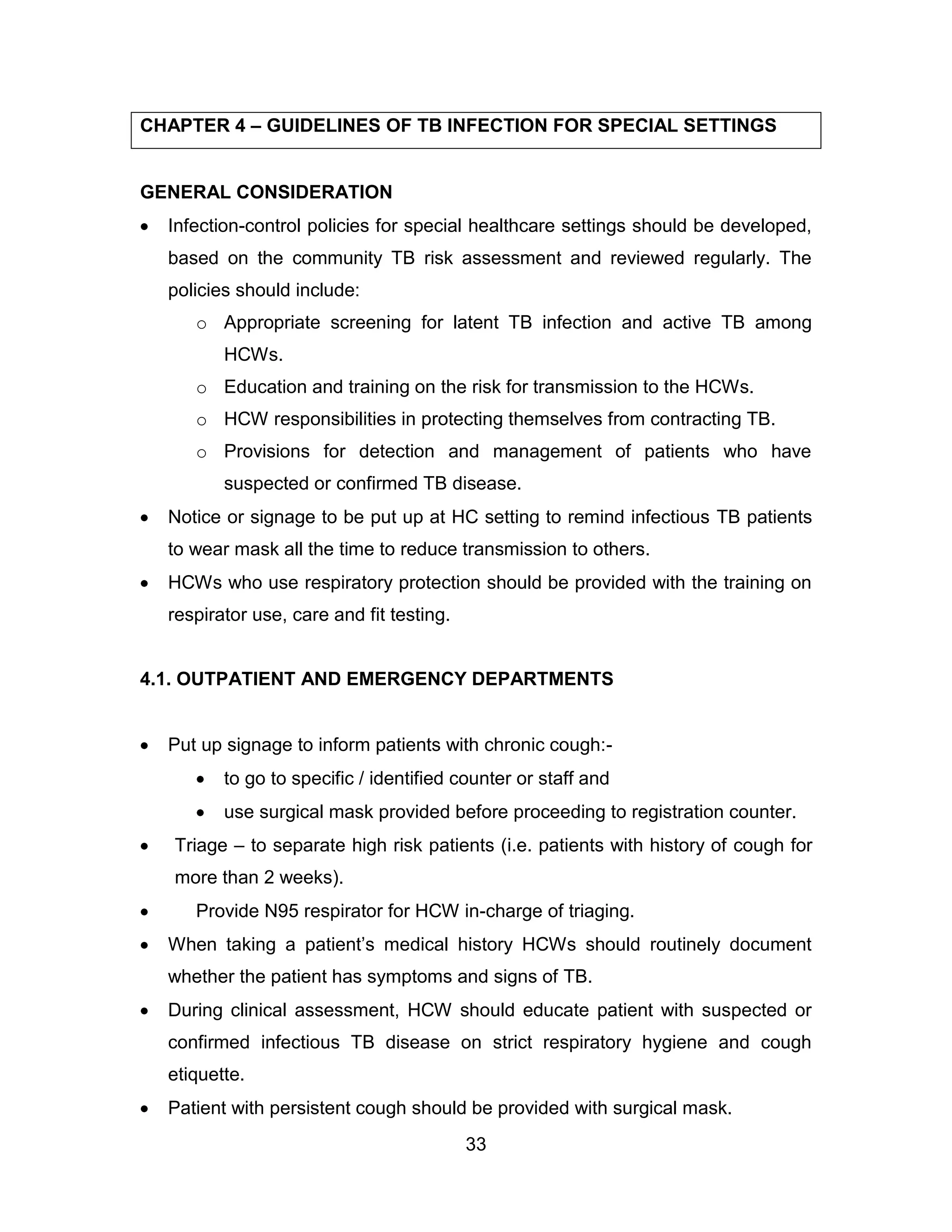 CHAPTER 4 – GUIDELINES OF TB INFECTION FOR SPECIAL SETTINGS

GENERAL CONSIDERATION

• Infection-control policies for special healthcare settings should be developed, based on the community TB risk assessment and reviewed regularly. The policies should include:
o Appropriate screening for latent TB infection and active TB among HCWs.
o Education and training on the risk for transmission to the HCWs.
o HCW responsibilities in protecting themselves from contracting TB.
o Provisions for detection and management of patients who have suspected or confirmed TB disease.
• Notice or signage to be put up at HC setting to remind infectious TB patients to wear mask all the time to reduce transmission to others.
• HCWs who use respiratory protection should be provided with the training on respirator use, care and fit testing.

4.1. OUTPATIENT AND EMERGENCY DEPARTMENTS

• Put up signage to inform patients with chronic cough:-
• to go to specific / identified counter or staff and
• use surgical mask provided before proceeding to registration counter.
• Triage – to separate high risk patients (i.e. patients with history of cough for more than 2 weeks).
• Provide N95 respirator for HCW in-charge of triaging.
• When taking a patient's medical history HCWs should routinely document whether the patient has symptoms and signs of TB.
• During clinical assessment, HCW should educate patient with suspected or confirmed infectious TB disease on strict respiratory hygiene and cough etiquette.
• Patient with persistent cough should be provided with surgical mask.

33